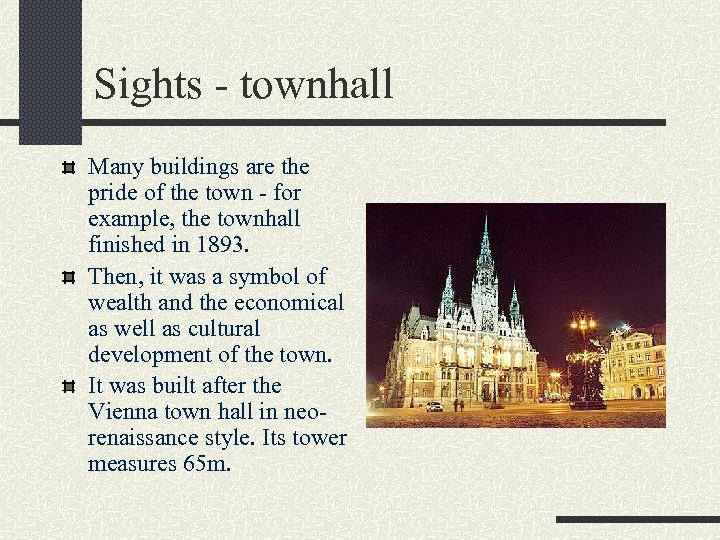 Sights - townhall

Many buildings are the pride of the town - for example, the townhall finished in 1893.

Then, it was a symbol of wealth and the economical as well as cultural development of the town.

It was built after the Vienna town hall in neo-renaissance style. Its tower measures 65m.